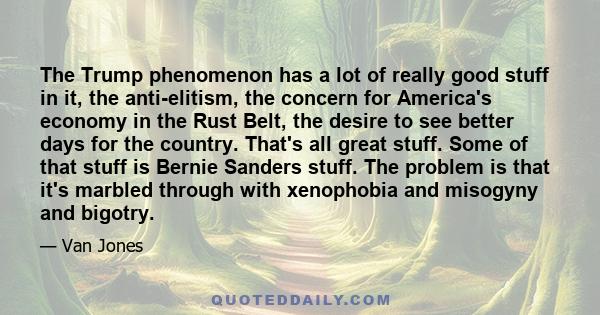 The Trump phenomenon has a lot of really good stuff in it, the anti-elitism, the concern for America's economy in the Rust Belt, the desire to see better days for the country. That's all great stuff. Some of that stuff is Bernie Sanders stuff. The problem is that it's marbled through with xenophobia and misogyny and bigotry.

— Van Jones

QUOTEDDAILY.COM